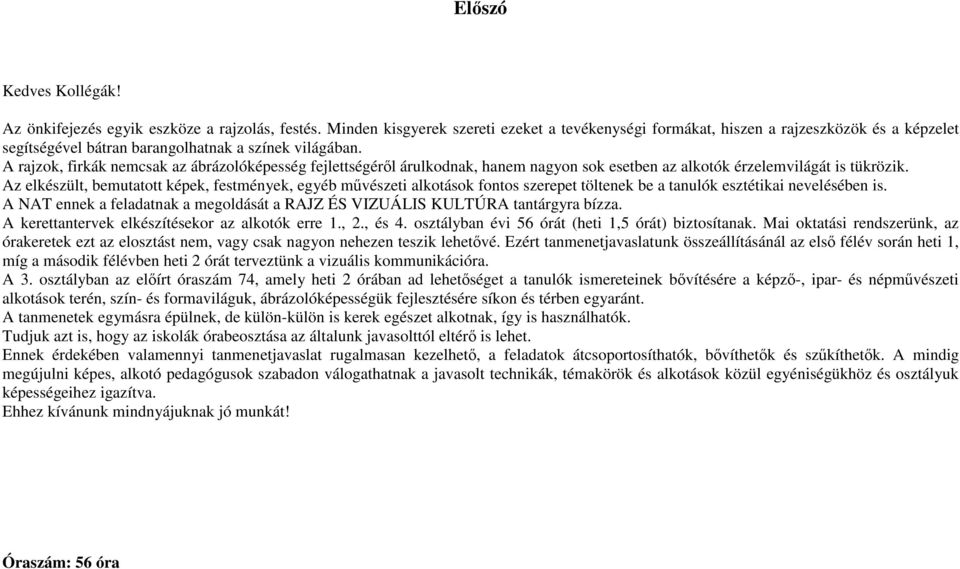 Előszó

Kedves Kollégák!

Az önkifejezés egyik eszköze a rajzolás, festés. Minden kisgyerek szereti ezeket a tevékenységi formákat, hiszen a rajzeszközök és a képzelet segítségével bátran barangolhatnak a színek világában.
A rajzok, firkák nemcsak az ábrázolóképesség fejlettségéről árulkodnak, hanem nagyon sok esetben az alkotók érzelemvilágát is tükrözik.
Az elkészült, bemutatott képek, festmények, egyéb művészeti alkotások fontos szerepet töltenek be a tanulók esztétikai nevelésében is.
A NAT ennek a feladatnak a megoldását a RAJZ ÉS VIZUÁLIS KULTÚRA tantárgyra bízza.
A kerettantervek elkészítésekor az alkotók erre 1., 2., és 4. osztályban évi 56 órát (heti 1,5 órát) biztosítanak. Mai oktatási rendszerünk, az órakeretek ezt az elosztást nem, vagy csak nagyon nehezen teszik lehetővé. Ezért tanmenetjavaslatunk összeállításánál az első félév során heti 1, míg a második félévben heti 2 órát terveztünk a vizuális kommunikációra.
A 3. osztályban az előírt óraszám 74, amely heti 2 órában ad lehetőséget a tanulók ismereteinek bővítésére a képző-, ipar- és népművészeti alkotások terén, szín- és formaviláguk, ábrázolóképességük fejlesztésére síkon és térben egyaránt.
A tanmenetek egymásra épülnek, de külön-külön is kerek egészet alkotnak, így is használhatók.
Tudjuk azt is, hogy az iskolák órabeosztása az általunk javasolttól eltérő is lehet.
Ennek érdekében valamennyi tanmenetjavaslat rugalmasan kezelhető, a feladatok átcsoportosíthatók, bővíthetők és szűkíthetők. A mindig megújulni képes, alkotó pedagógusok szabadon válogathatnak a javasolt technikák, témakörök és alkotások közül egyéniségükhöz és osztályuk képességeihez igazítva.
Ehhez kívánunk mindnyájuknak jó munkát!

Óraszám: 56 óra